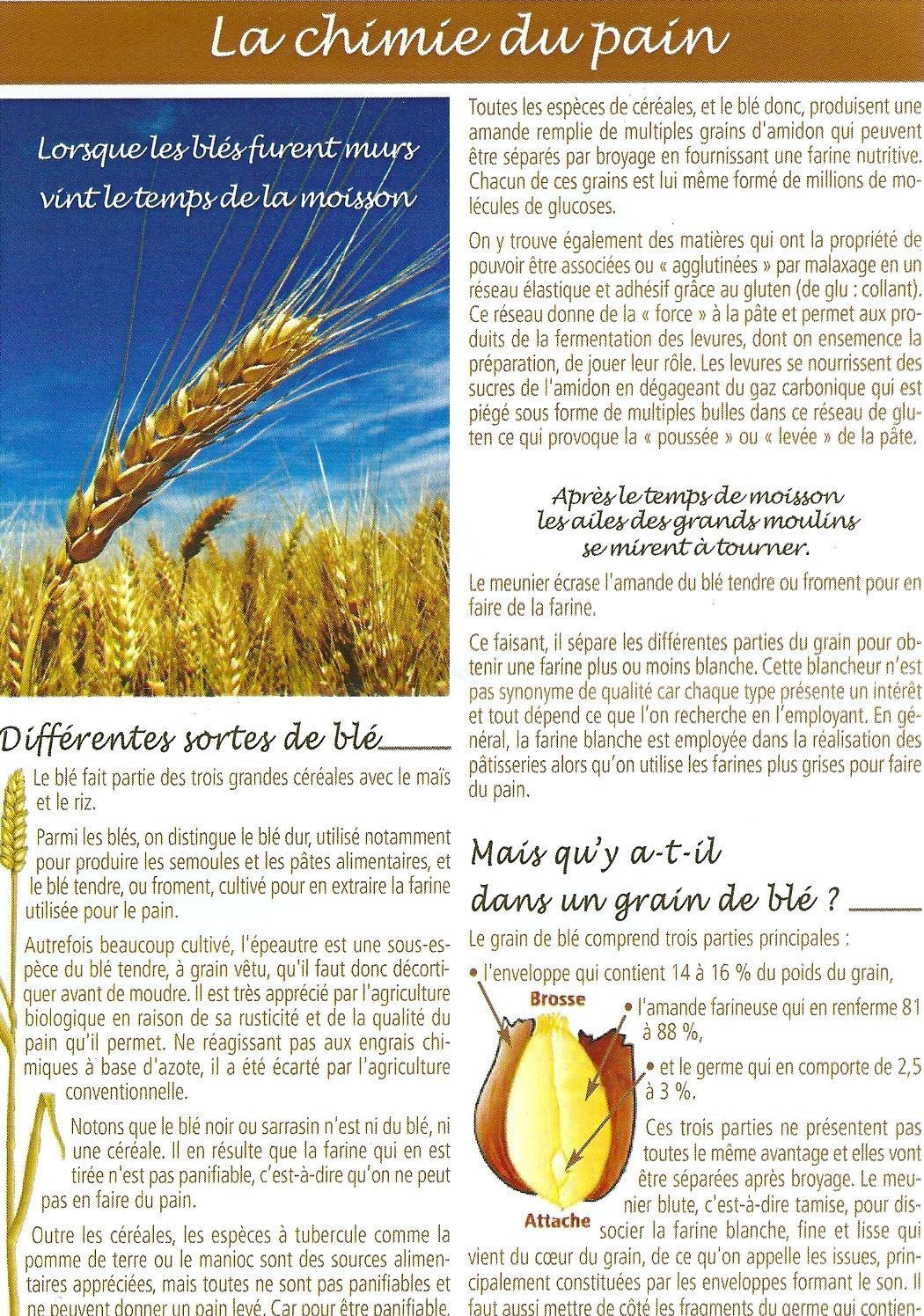 La chimie du pain

Lorsque les blés furent murs vint le temps de la moisson

Différentes sortes de blé

Le blé fait partie des trois grandes céréales avec le maïs et le riz.

Parmi les blés, on distingue le blé dur, utilisé notamment pour produire les semoules et les pâtes alimentaires, et le blé tendre, ou froment, cultivé pour en extraire la farine utilisée pour le pain.

Autrefois beaucoup cultivé, l'épeautre est une sous-espèce du blé tendre, à grain vêtu, qu'il faut donc décortiquer avant de moudre. Il est très apprécié par l'agriculture biologique en raison de sa rusticité et de la qualité du pain qu'il permet. Ne réagissant pas aux engrais chimiques à base d'azote, il a été écarté par l'agriculture conventionnelle.

Notons que le blé noir ou sarrasin n'est ni du blé, ni une céréale. Il en résulte que la farine qui en est tirée n'est pas panifiable, c'est-à-dire qu'on ne peut pas en faire du pain.

Outre les céréales, les espèces à tubercule comme la pomme de terre ou le manioc sont des sources alimentaires appréciées, mais toutes ne sont pas panifiables et ne peuvent donner un pain levé. Car pour être panifiable,

Toutes les espèces de céréales, et le blé donc, produisent une amande remplie de multiples grains d'amidon qui peuvent être séparés par broyage en fournissant une farine nutritive. Chacun de ces grains est lui même formé de millions de molécules de glucoses.

On y trouve également des matières qui ont la propriété de pouvoir être associées ou « agglutinées » par malaxage en un réseau élastique et adhésif grâce au gluten (de glu : collant). Ce réseau donne de la « force » à la pâte et permet aux produits de la fermentation des levures, dont on ensemence la préparation, de jouer leur rôle. Les levures se nourrissent des sucres de l'amidon en dégageant du gaz carbonique qui est piégé sous forme de multiples bulles dans ce réseau de gluten ce qui provoque la « poussée » ou « levée » de la pâte.

Après le temps de moisson les ailes des grands moulins se mirent à tourner.

Le meunier écrase l'amande du blé tendre ou froment pour en faire de la farine.

Ce faisant, il sépare les différentes parties du grain pour obtenir une farine plus ou moins blanche. Cette blancheur n'est pas synonyme de qualité car chaque type présente un intérêt et tout dépend ce que l'on recherche en l'employant. En général, la farine blanche est employée dans la réalisation des pâtisseries alors qu'on utilise les farines plus grises pour faire du pain.

Mais qu'y a-t-il dans un grain de blé ?

Le grain de blé comprend trois parties principales :

• l'enveloppe qui contient 14 à 16 % du poids du grain,

• l'amande farineuse qui en renferme 81 à 88 %,

• et le germe qui en comporte de 2,5 à 3 %.

Brosse

Attache

Ces trois parties ne présentent pas toutes le même avantage et elles vont être séparées après broyage. Le meunier blute, c'est-à-dire tamise, pour dissocier la farine blanche, fine et lisse qui vient du cœur du grain, de ce qu'on appelle les issues, principalement constituées par les enveloppes formant le son. Il faut aussi mettre de côté les fragments du germe qui contien-